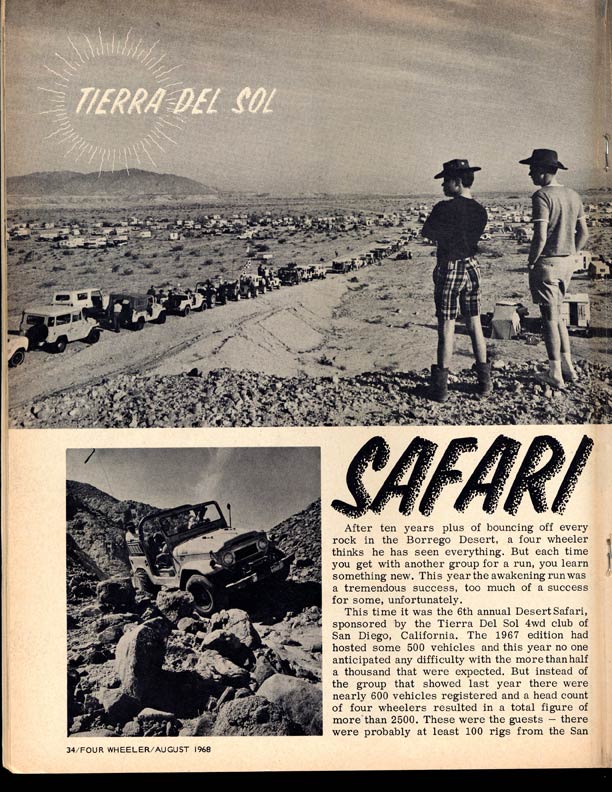 TIERRA DEL SOL

SAFARI

After ten years plus of bouncing off every rock in the Borrego Desert, a four wheeler thinks he has seen everything. But each time you get with another group for a run, you learn something new. This year the awakening run was a tremendous success, too much of a success for some, unfortunately.

This time it was the 6th annual Desert Safari, sponsored by the Tierra Del Sol 4wd club of San Diego, California. The 1967 edition had hosted some 500 vehicles and this year no one anticipated any difficulty with the more than half a thousand that were expected. But instead of the group that showed last year there were nearly 600 vehicles registered and a head count of four wheelers resulted in a total figure of more than 2500. These were the guests — there were probably at least 100 rigs from the San

34/FOUR WHEELER/AUGUST 1968